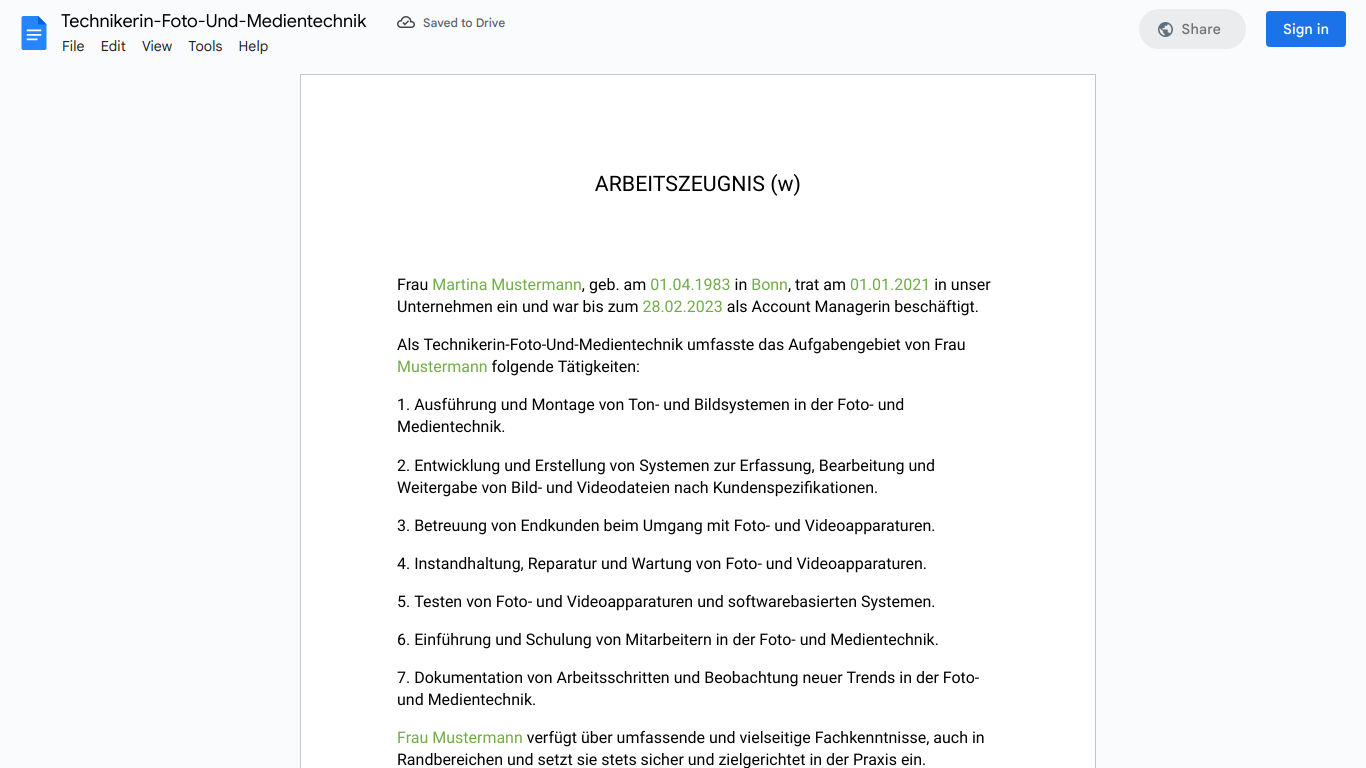 Technikerin-Foto-Und-Medientechnik
Saved to Drive
File Edit View Tools Help
Share
Sign in

ARBEITSZEUGNIS (w)

Frau Martina Mustermann, geb. am 01.04.1983 in Bonn, trat am 01.01.2021 in unser Unternehmen ein und war bis zum 28.02.2023 als Account Managerin beschäftigt.

Als Technikerin-Foto-Und-Medientechnik umfasste das Aufgabengebiet von Frau Mustermann folgende Tätigkeiten:

1. Ausführung und Montage von Ton- und Bildsystemen in der Foto- und Medientechnik.

2. Entwicklung und Erstellung von Systemen zur Erfassung, Bearbeitung und Weitergabe von Bild- und Videodateien nach Kundenspezifikationen.

3. Betreuung von Endkunden beim Umgang mit Foto- und Videoapparaturen.

4. Instandhaltung, Reparatur und Wartung von Foto- und Videoapparaturen.

5. Testen von Foto- und Videoapparaturen und softwarebasierten Systemen.

6. Einführung und Schulung von Mitarbeitern in der Foto- und Medientechnik.

7. Dokumentation von Arbeitsschritten und Beobachtung neuer Trends in der Foto- und Medientechnik.

Frau Mustermann verfügt über umfassende und vielseitige Fachkenntnisse, auch in Randbereichen und setzt sie stets sicher und zielgerichtet in der Praxis ein.